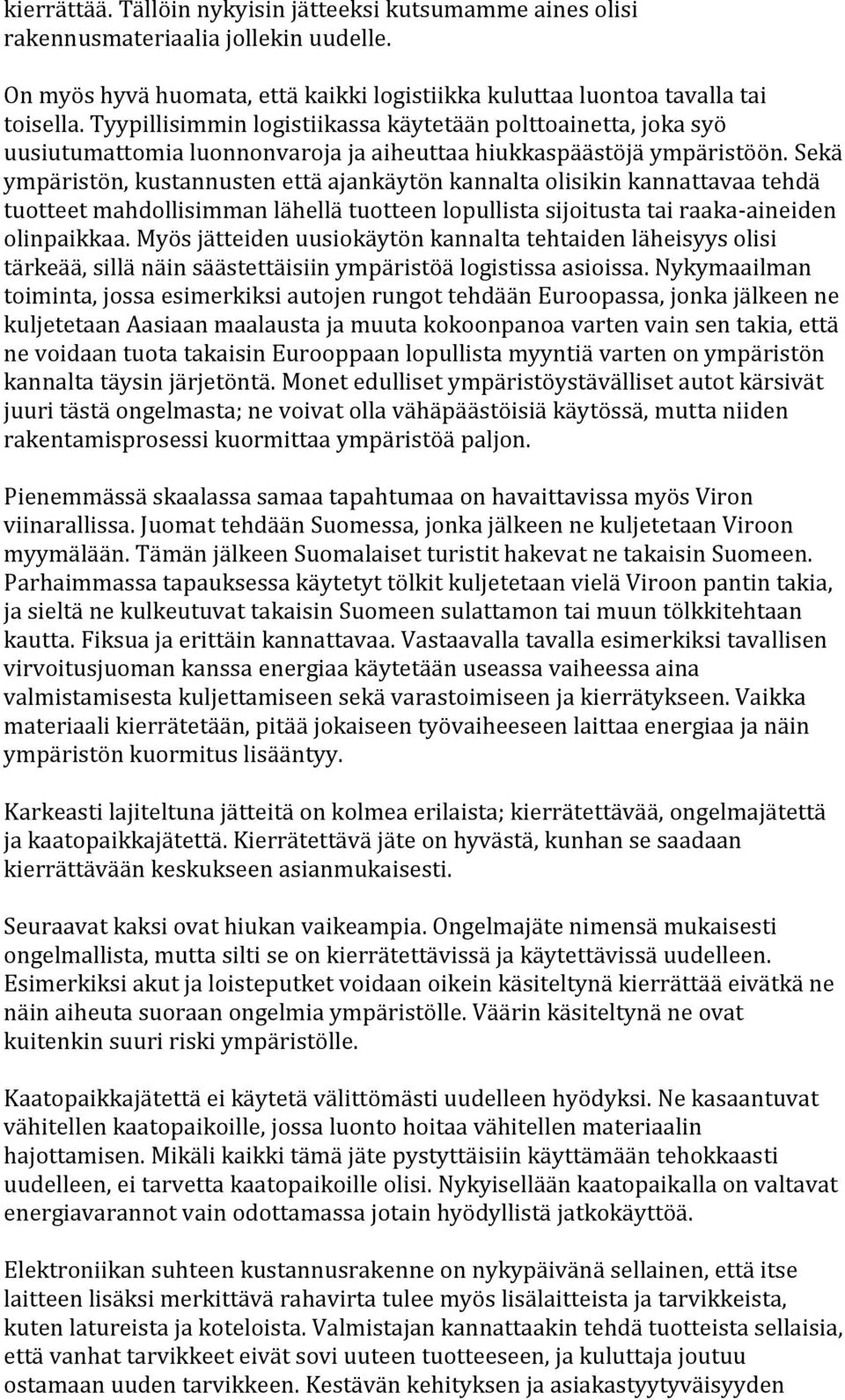 kierrättää. Tällöin nykyisin jätteeksi kutsumamme aines olisi rakennusmateriaalia jollekin uudelle.

On myös hyvä huomata, että kaikki logistiikka kuluttaa luontoa tavalla tai toisella. Tyypillisimmin logistiikassa käytetään polttoainetta, joka syö uusiutumattomia luonnonvaroja ja aiheuttaa hiukkaspäästöjä ympäristöön. Sekä ympäristön, kustannusten että ajankäytön kannalta olisikin kannattavaa tehdä tuotteet mahdollisimman lähellä tuotteen lopullista sijoitusta tai raaka-aineiden olinpaikkaa. Myös jätteiden uusiokäytön kannalta tehtaiden läheisyys olisi tärkeää, sillä näin säästettäisiin ympäristöä logistissa asioissa. Nykymaailman toiminta, jossa esimerkiksi autojen rungot tehdään Euroopassa, jonka jälkeen ne kuljetetaan Aasiaan maalausta ja muuta kokoonpanoa varten vain sen takia, että ne voidaan tuota takaisin Eurooppaan lopullista myyntiä varten on ympäristön kannalta täysin järjetöntä. Monet edulliset ympäristöystävälliset autot kärsivät juuri tästä ongelmasta; ne voivat olla vähäpäästöisiä käytössä, mutta niiden rakentamisprosessi kuormittaa ympäristöä paljon.

Pienemmässä skaalassa samaa tapahtumaa on havaittavissa myös Viron viinarallissa. Juomat tehdään Suomessa, jonka jälkeen ne kuljetetaan Viroon myymälään. Tämän jälkeen Suomalaiset turistit hakevat ne takaisin Suomeen. Parhaimmassa tapauksessa käytetyt tölkit kuljetetaan vielä Viroon pantin takia, ja sieltä ne kulkeutuvat takaisin Suomeen sulattamon tai muun tölkkitehtaan kautta. Fiksua ja erittäin kannattavaa. Vastaavalla tavalla esimerkiksi tavallisen virvoitusjuoman kanssa energiaa käytetään useassa vaiheessa aina valmistamisesta kuljettamiseen sekä varastoimiseen ja kierrätykseen. Vaikka materiaali kierrätetään, pitää jokaiseen työvaiheeseen laittaa energiaa ja näin ympäristön kuormitus lisääntyy.

Karkeasti lajiteltuna jätteitä on kolmea erilaista; kierrätettävää, ongelmajätettä ja kaatopaikkajätettä. Kierrätettävä jäte on hyvästä, kunhan se saadaan kierrättävään keskukseen asianmukaisesti.

Seuraavat kaksi ovat hiukan vaikeampia. Ongelmajäte nimensä mukaisesti ongelmallista, mutta silti se on kierrätettävissä ja käytettävissä uudelleen. Esimerkiksi akut ja loisteputket voidaan oikein käsiteltynä kierrättää eivätkä ne näin aiheuta suoraan ongelmia ympäristölle. Väärin käsiteltynä ne ovat kuitenkin suuri riski ympäristölle.

Kaatopaikkajätettä ei käytetä välittömästi uudelleen hyödyksi. Ne kasaantuvat vähitellen kaatopaikoille, jossa luonto hoitaa vähitellen materiaalin hajottamisen. Mikäli kaikki tämä jäte pystyttäisiin käyttämään tehokkaasti uudelleen, ei tarvetta kaatopaikoille olisi. Nykyisellään kaatopaikalla on valtavat energiavarannot vain odottamassa jotain hyödyllistä jatkokäyttöä.

Elektroniikan suhteen kustannusrakenne on nykypäivänä sellainen, että itse laitteen lisäksi merkittävä rahavirta tulee myös lisälaitteista ja tarvikkeista, kuten latureista ja koteloista. Valmistajan kannattaakin tehdä tuotteista sellaisia, että vanhat tarvikkeet eivät sovi uuteen tuotteeseen, ja kuluttaja joutuu ostamaan uuden tarvikkeen. Kestävän kehityksen ja asiakastyytyväisyyden